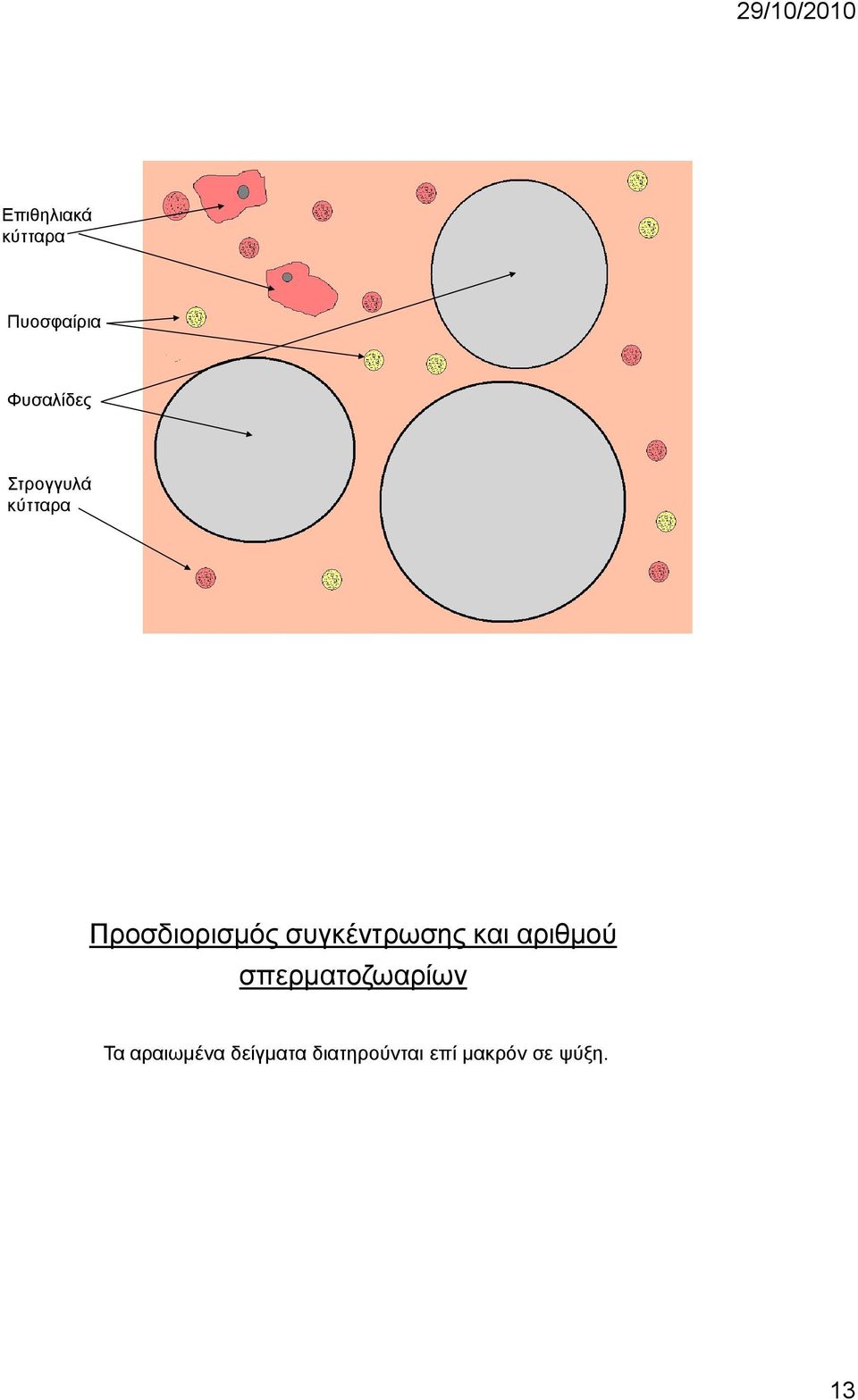 29/10/2010

Επιθηλιακά κύτταρα

Πυοσφαίρια

Φυσαλίδες

Στρογγυλά κύτταρα

Προσδιορισμός συγκέντρωσης και αριθμού σπερματοζωαρίων

Τα αραιωμένα δείγματα διατηρούνται επί μακρόν σε ψύξη.

13